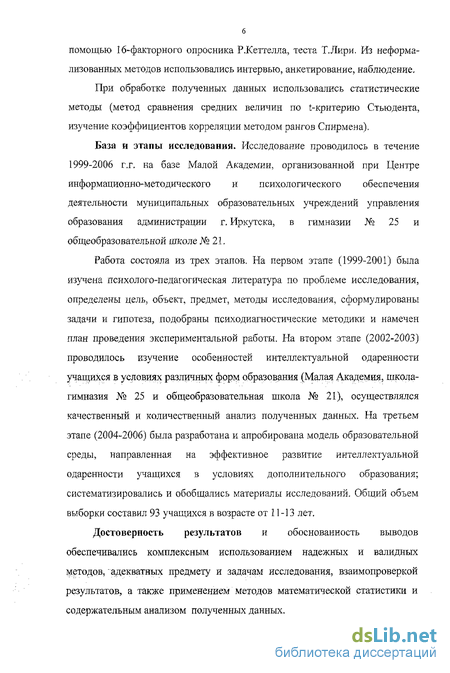 6

помощью 16-факторного опросника Р.Кеттелла, теста Т.Лири. Из неформализованных методов использовались интервью, анкетирование, наблюдение.

При обработке полученных данных использовались статистические методы (метод сравнения средних величин по t-критерию Стьюдента, изучение коэффициентов корреляции методом рангов Спирмена).

База и этапы исследования. Исследование проводилось в течение 1999-2006 г.г. на базе Малой Академии, организованной при Центре информационно-методического и психологического обеспечения деятельности муниципальных образовательных учреждений управления образования администрации г. Иркутска, в гимназии № 25 и общеобразовательной школе № 21.

Работа состояла из трех этапов. На первом этапе (1999-2001) была изучена психолого-педагогическая литература по проблеме исследования, определены цель, объект, предмет, методы исследования, сформулированы задачи и гипотеза, подобраны психодиагностические методики и намечен план проведения экспериментальной работы. На втором этапе (2002-2003) проводилось изучение особенностей интеллектуальной одаренности учащихся в условиях различных форм образования (Малая Академия, школа-гимназия № 25 и общеобразовательная школа № 21), осуществлялся качественный и количественный анализ полученных данных. На третьем этапе (2004-2006) была разработана и апробирована модель образовательной среды, направленная на эффективное развитие интеллектуальной одаренности учащихся в условиях дополнительного образования; систематизировались и обобщались материалы исследований. Общий объем выборки составил 93 учащихся в возрасте от 11-13 лет.

Достоверность результатов и обоснованность выводов обеспечивались комплексным использованием надежных и валидных методов, адекватных предмету и задачам исследования, взаимопроверкой результатов, а также применением методов математической статистики и содержательным анализом полученных данных.

dsLib.net
библиотека диссертаций